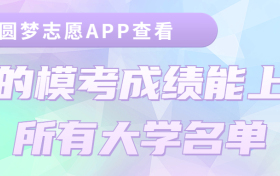 圆梦志愿APP查看

的模考成绩能上

所有大学名单